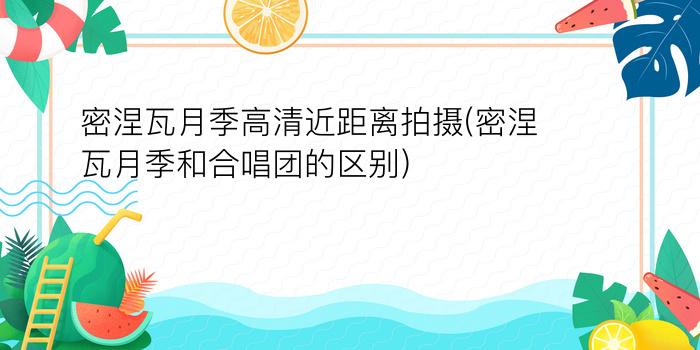 密涅瓦月季高清近距离拍摄(密涅瓦月季和合唱团的区别)